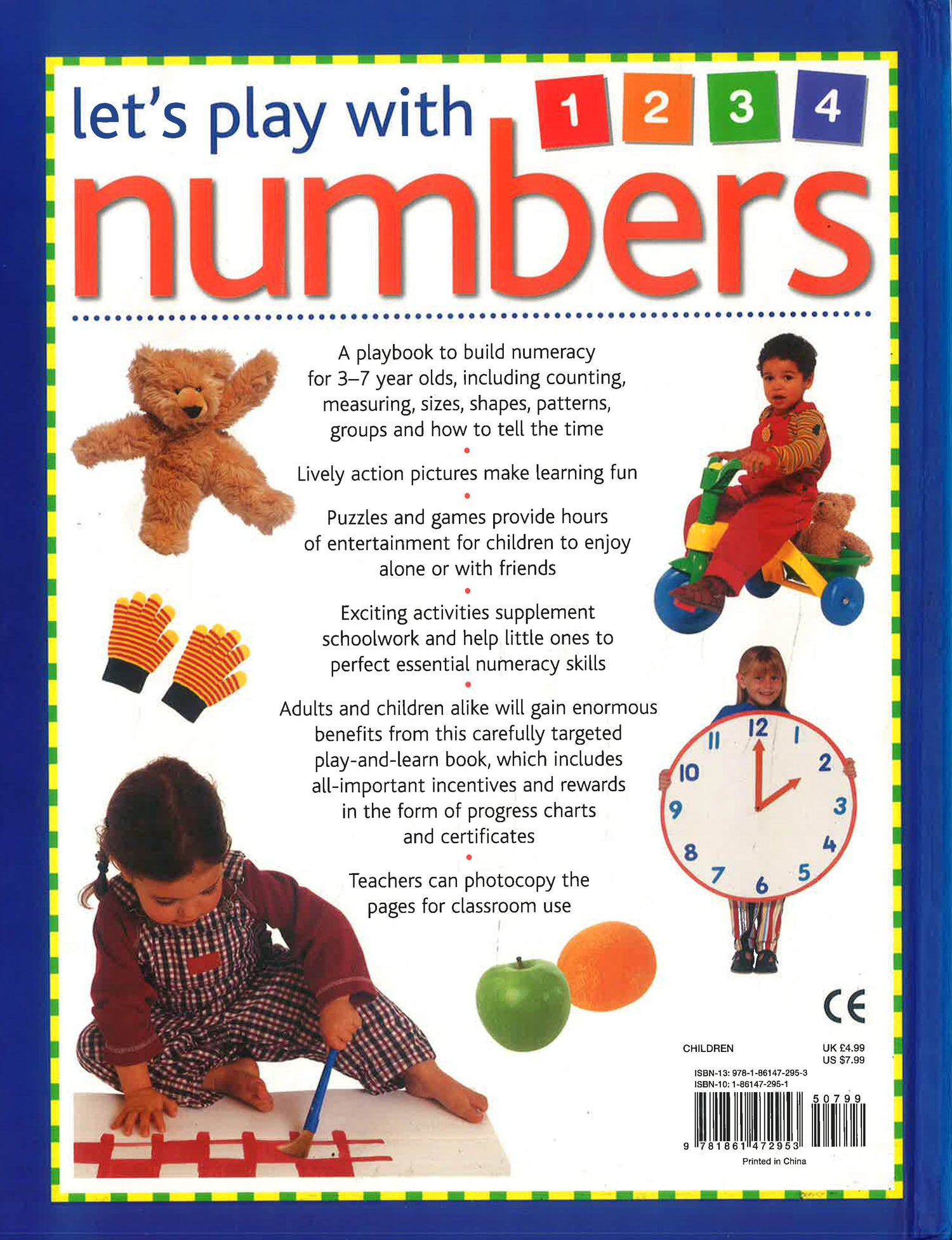 let's play with 1 2 3 4

numbers

A playbook to build numeracy for 3–7 year olds, including counting, measuring, sizes, shapes, patterns, groups and how to tell the time

•

Lively action pictures make learning fun

•

Puzzles and games provide hours of entertainment for children to enjoy alone or with friends

•

Exciting activities supplement schoolwork and help little ones to perfect essential numeracy skills

•

Adults and children alike will gain enormous benefits from this carefully targeted play-and-learn book, which includes all-important incentives and rewards in the form of progress charts and certificates

•

Teachers can photocopy the pages for classroom use

12 1 2 3 4 5 6 7 8 9 10 11

CE

CHILDREN

UK £4.99
US $7.99

ISBN-13: 978-1-86147-295-3
ISBN-10: 1-86147-295-1

50799

9 781861 472953

Printed in China